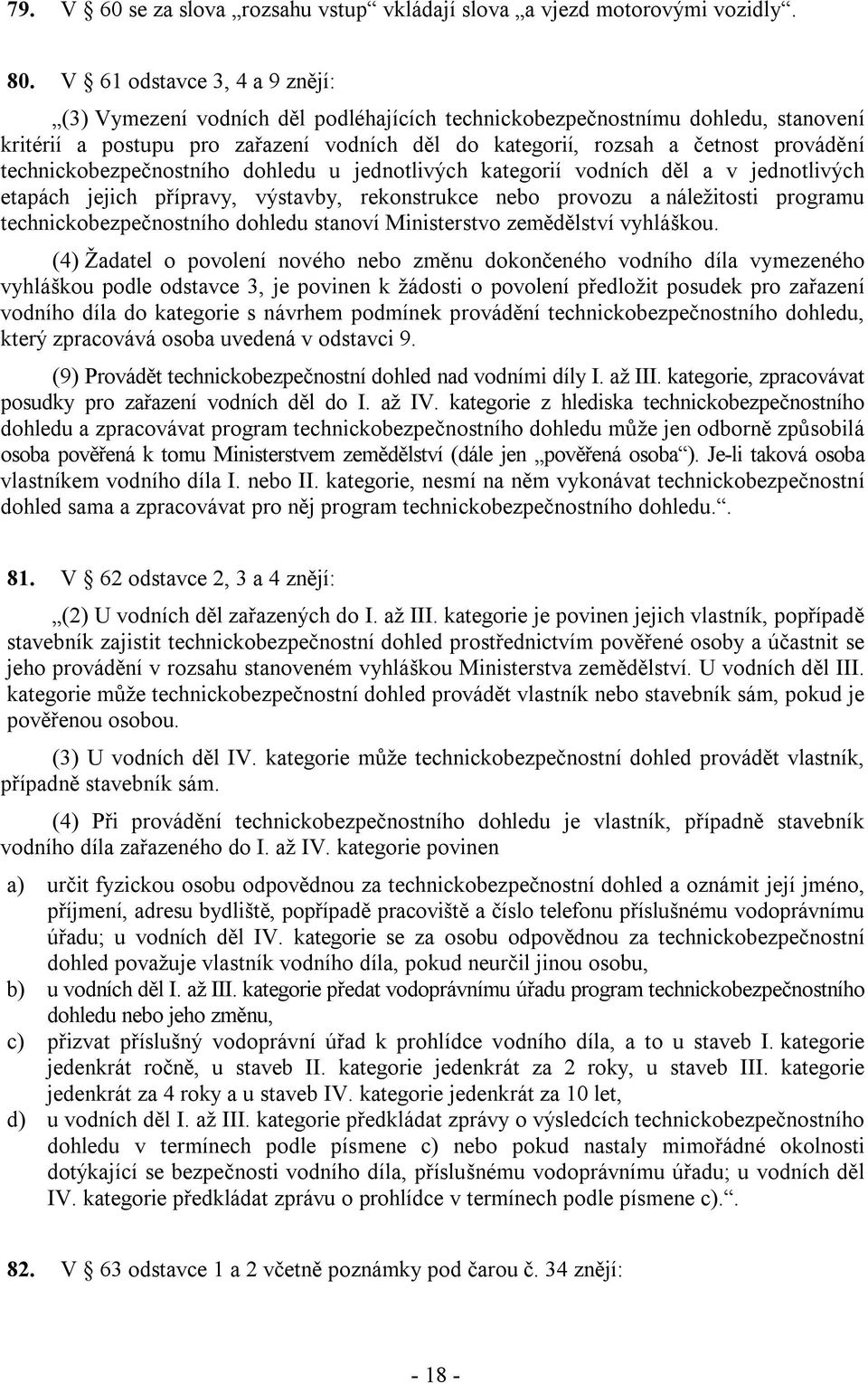 79. V § 60 se za slova „rozsahu vstup“ vkládají slova „a vjezd motorovými vozidly“.

80. V § 61 odstavce 3, 4 a 9 znějí:

„(3) Vymezení vodních děl podléhajících technickobezpečnostnímu dohledu, stanovení kritérií a postupu pro zařazení vodních děl do kategorií, rozsah a četnost provádění technickobezpečnostního dohledu u jednotlivých kategorií vodních děl a v jednotlivých etapách jejich přípravy, výstavby, rekonstrukce nebo provozu a náležitosti programu technickobezpečnostního dohledu stanoví Ministerstvo zemědělství vyhláškou.

(4) Žadatel o povolení nového nebo změnu dokončeného vodního díla vymezeného vyhláškou podle odstavce 3, je povinen k žádosti o povolení předložit posudek pro zařazení vodního díla do kategorie s návrhem podmínek provádění technickobezpečnostního dohledu, který zpracovává osoba uvedená v odstavci 9.

(9) Provádět technickobezpečnostní dohled nad vodními díly I. až III. kategorie, zpracovávat posudky pro zařazení vodních děl do I. až IV. kategorie z hlediska technickobezpečnostního dohledu a zpracovávat program technickobezpečnostního dohledu může jen odborně způsobilá osoba pověřená k tomu Ministerstvem zemědělství (dále jen „pověřená osoba“). Je-li taková osoba vlastníkem vodního díla I. nebo II. kategorie, nesmí na něm vykonávat technickobezpečnostní dohled sama a zpracovávat pro něj program technickobezpečnostního dohledu.“.

81. V § 62 odstavce 2, 3 a 4 znějí:

„(2) U vodních děl zařazených do I. až III. kategorie je povinen jejich vlastník, popřípadě stavebník zajistit technickobezpečnostní dohled prostřednictvím pověřené osoby a účastnit se jeho provádění v rozsahu stanoveném vyhláškou Ministerstva zemědělství. U vodních děl III. kategorie může technickobezpečnostní dohled provádět vlastník nebo stavebník sám, pokud je pověřenou osobou.

(3) U vodních děl IV. kategorie může technickobezpečnostní dohled provádět vlastník, případně stavebník sám.

(4) Při provádění technickobezpečnostního dohledu je vlastník, případně stavebník vodního díla zařazeného do I. až IV. kategorie povinen

a) určit fyzickou osobu odpovědnou za technickobezpečnostní dohled a oznámit její jméno, příjmení, adresu bydliště, popřípadě pracoviště a číslo telefonu příslušnému vodoprávnímu úřadu; u vodních děl IV. kategorie se za osobu odpovědnou za technickobezpečnostní dohled považuje vlastník vodního díla, pokud neurčil jinou osobu,

b) u vodních děl I. až III. kategorie předat vodoprávnímu úřadu program technickobezpečnostního dohledu nebo jeho změnu,

c) přizvat příslušný vodoprávní úřad k prohlídce vodního díla, a to u staveb I. kategorie jedenkrát ročně, u staveb II. kategorie jedenkrát za 2 roky, u staveb III. kategorie jedenkrát za 4 roky a u staveb IV. kategorie jedenkrát za 10 let,

d) u vodních děl I. až III. kategorie předkládat zprávy o výsledcích technickobezpečnostního dohledu v termínech podle písmene c) nebo pokud nastaly mimořádné okolnosti dotýkající se bezpečnosti vodního díla, příslušnému vodoprávnímu úřadu; u vodních děl IV. kategorie předkládat zprávu o prohlídce v termínech podle písmene c).“.

82. V § 63 odstavce 1 a 2 včetně poznámky pod čarou č. 34 znějí:

- 18 -